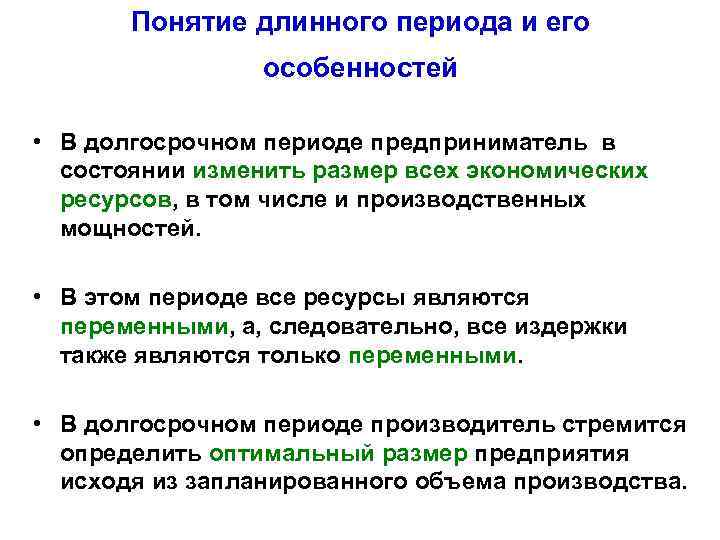 Понятие длинного периода и его особенностей

• В долгосрочном периоде предприниматель в состоянии изменить размер всех экономических ресурсов, в том числе и производственных мощностей.

• В этом периоде все ресурсы являются переменными, а, следовательно, все издержки также являются только переменными.

• В долгосрочном периоде производитель стремится определить оптимальный размер предприятия исходя из запланированного объема производства.